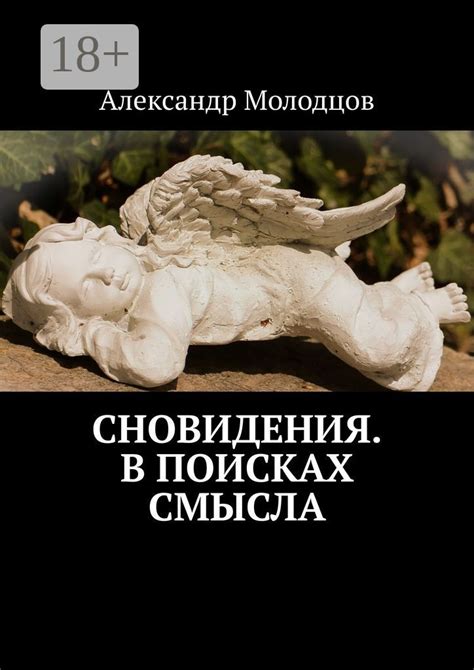 18+

Александр Молодцов

СНОВИДЕНИЯ.
В ПОИСКАХ
СМЫСЛА